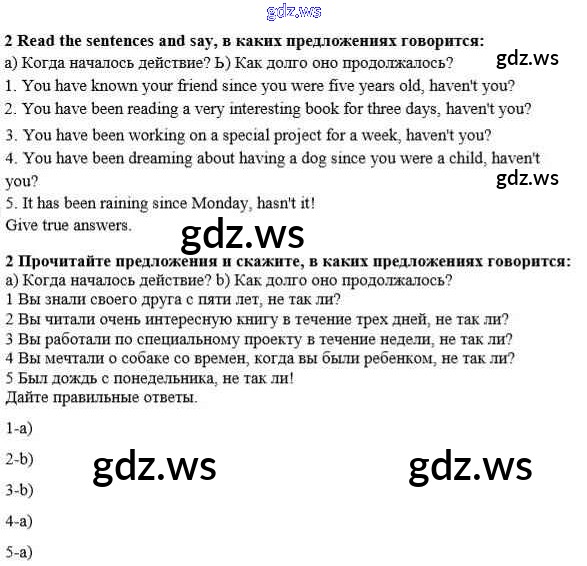 gdz.ws

**2 Read the sentences and say, в каких предложениях говорится:**
а) Когда началось действие? Ь) Как долго оно продолжалось?
gdz.ws
1. You have known your friend since you were five years old, haven't you?
2. You have been reading a very interesting book for three days, haven't you?
3. You have been working on a special project for a week, haven't you?
4. You have been dreaming about having a dog since you were a child, haven't you?
gdz.ws
5. It has been raining since Monday, hasn't it!
Give true answers.

gdz.ws

**2 Прочитайте предложения и скажите, в каких предложениях говорится:**
а) Когда началось действие? b) Как долго оно продолжалось?
1 Вы знали своего друга с пяти лет, не так ли?
2 Вы читали очень интересную книгу в течение трех дней, не так ли?
3 Вы работали по специальному проекту в течение недели, не так ли?
4 Вы мечтали о собаке со времен, когда вы были ребенком, не так ли?
5 Был дождь с понедельника, не так ли!
Дайте правильные ответы.

1-a)

2-b)

gdz.ws

gdz.ws

3-b)

4-a)

5-a)